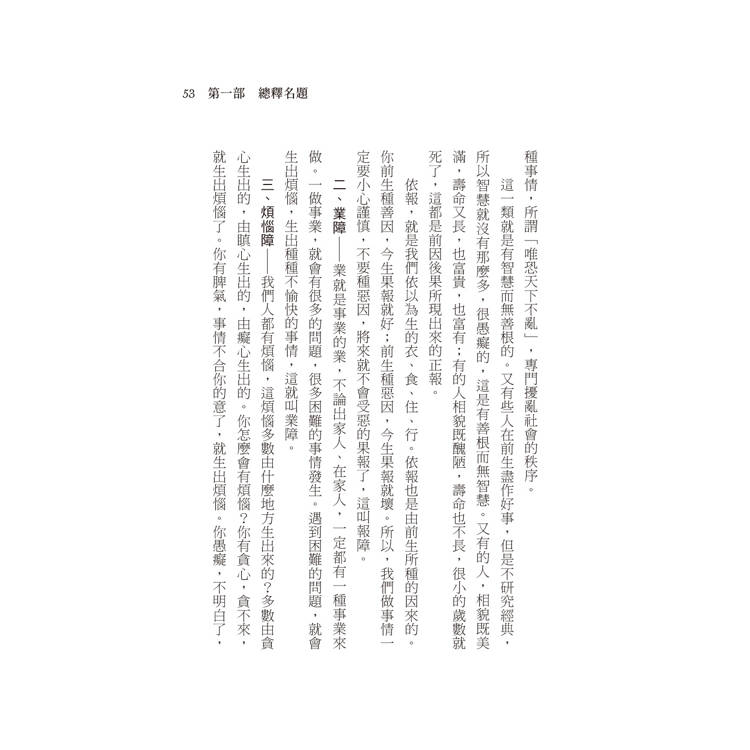 53 第一部 總釋名題

種事情，所謂「唯恐天下不亂」，專門擾亂社會的秩序。

這一類就是有智慧而無善根的。又有些人在前生盡作好事，但是不研究經典，所以智慧就沒有那麼多，很愚癡的，這是有善根而無智慧。又有的人，相貌既美滿，壽命又長，也富貴，也富有；有的人相貌既醜陋，壽命也不長，很小的歲數就死了，這都是前因後果所現出來的正報。

依報，就是我們依以為生的衣、食、住、行。依報也是由前生所種的因來的。你前生種善因，今生果報就好；前生種惡因，今生果報就壞。所以，我們做事情一定要小心謹慎，不要種惡因，將來就不會受惡的果報了，這叫報障。

二、業障——業就是事業的業，不論出家人、在家人，一定都有一種事業來做。一做事業，就會有很多的問題，很多困難的事情發生。遇到困難的問題，就會生出煩惱，生出種種不愉快的事情，這就叫業障。

三、煩惱障——我們人都有煩惱，這煩惱多數由什麼地方生出來的？多數由貪心生出的，由瞋心生出的，由癡心生出的。你怎麼會有煩惱？你有貪心，貪不來，就生出煩惱了。你有脾氣，事情不合你的意了，就生出煩惱。你愚癡，不明白了，